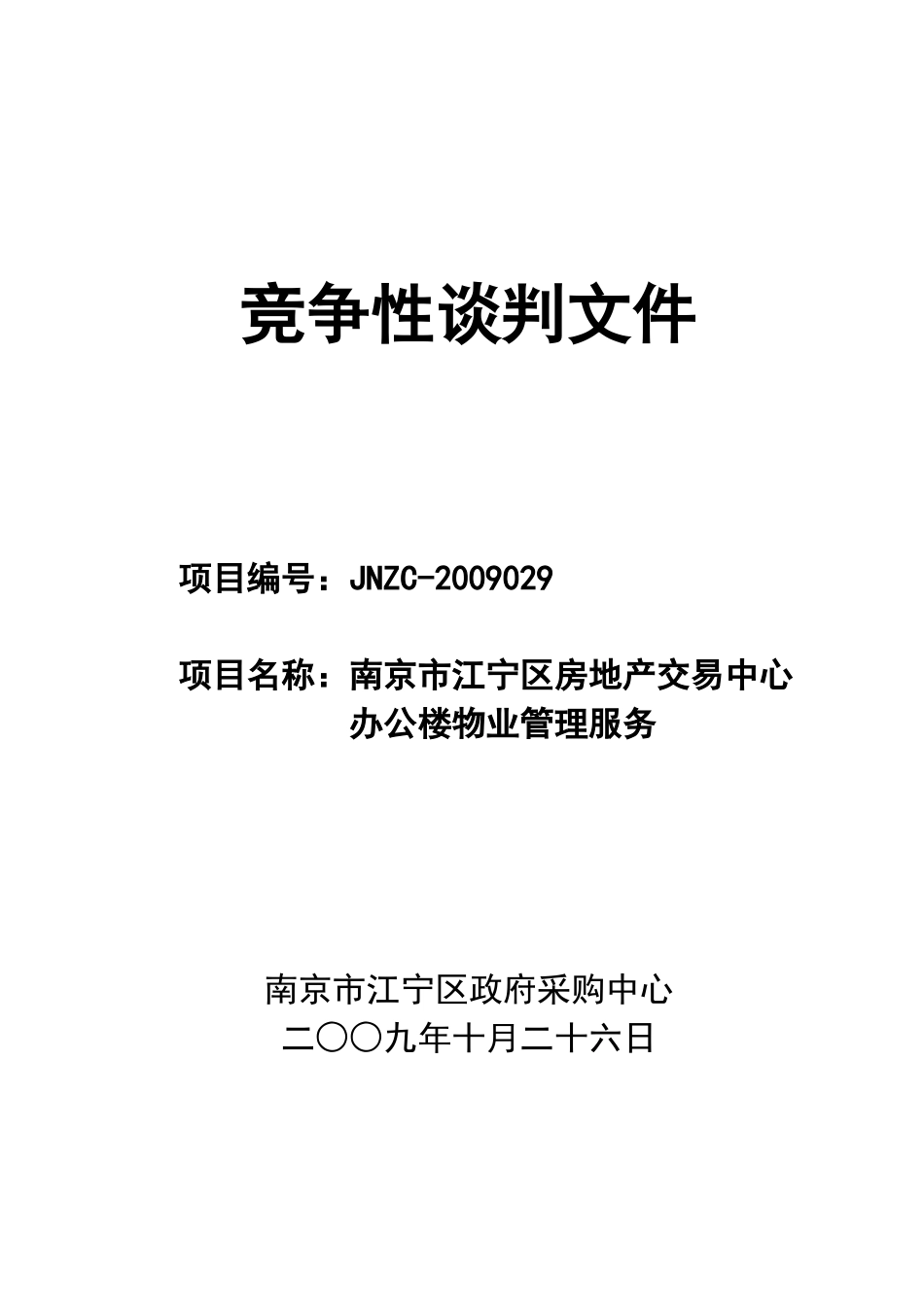 竞争性谈判文件

项目编号：JNZC-2009029

项目名称：南京市江宁区房地产交易中心办公楼物业管理服务

南京市江宁区政府采购中心
二〇〇九年十月二十六日